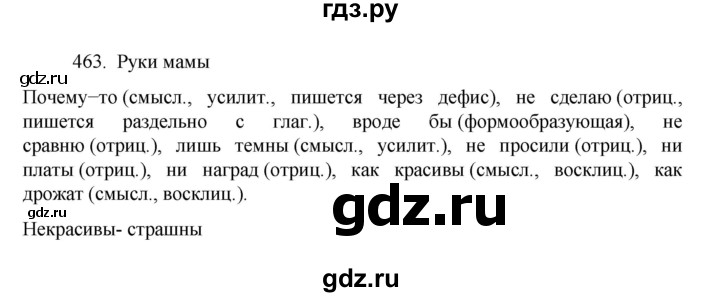 гдз.ру

463. Руки мамы

gdz.ru

Почему–то (смысл., усилит., пишется через дефис), не сделаю (отриц., пишется раздельно с глаг.), вроде бы (формообразующая), не сравню (отриц.), лишь темны (смысл., усилит.), не просили (отриц.), ни платы (отриц.), ни наград (отриц.), как красивы (смысл., восклиц.), как дрожат (смысл., восклиц.).

gdz.ru

gdz.ru

Некрасивы- страшны

gdz.ru